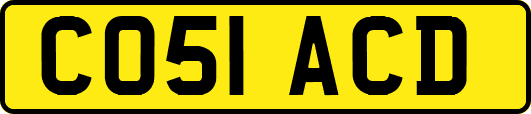 CO51 ACD